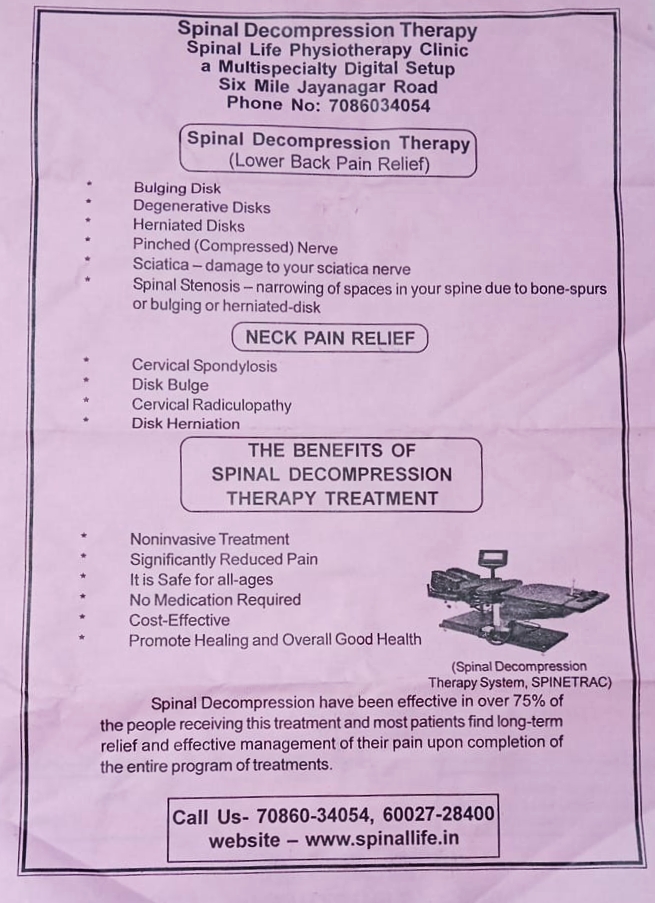 Spinal Decompression Therapy
Spinal Life Physiotherapy Clinic
a Multispecialty Digital Setup
Six Mile Jayanagar Road
Phone No: 7086034054

Spinal Decompression Therapy
(Lower Back Pain Relief)

* Bulging Disk
* Degenerative Disks
* Herniated Disks
* Pinched (Compressed) Nerve
* Sciatica – damage to your sciatica nerve
* Spinal Stenosis – narrowing of spaces in your spine due to bone-spurs or bulging or herniated-disk

NECK PAIN RELIEF

* Cervical Spondylosis
* Disk Bulge
* Cervical Radiculopathy
* Disk Herniation

THE BENEFITS OF
SPINAL DECOMPRESSION
THERAPY TREATMENT

* Noninvasive Treatment
* Significantly Reduced Pain
* It is Safe for all-ages
* No Medication Required
* Cost-Effective
* Promote Healing and Overall Good Health

(Spinal Decompression Therapy System, SPINETRAC)

Spinal Decompression have been effective in over 75% of the people receiving this treatment and most patients find long-term relief and effective management of their pain upon completion of the entire program of treatments.

Call Us- 70860-34054, 60027-28400
website – www.spinallife.in